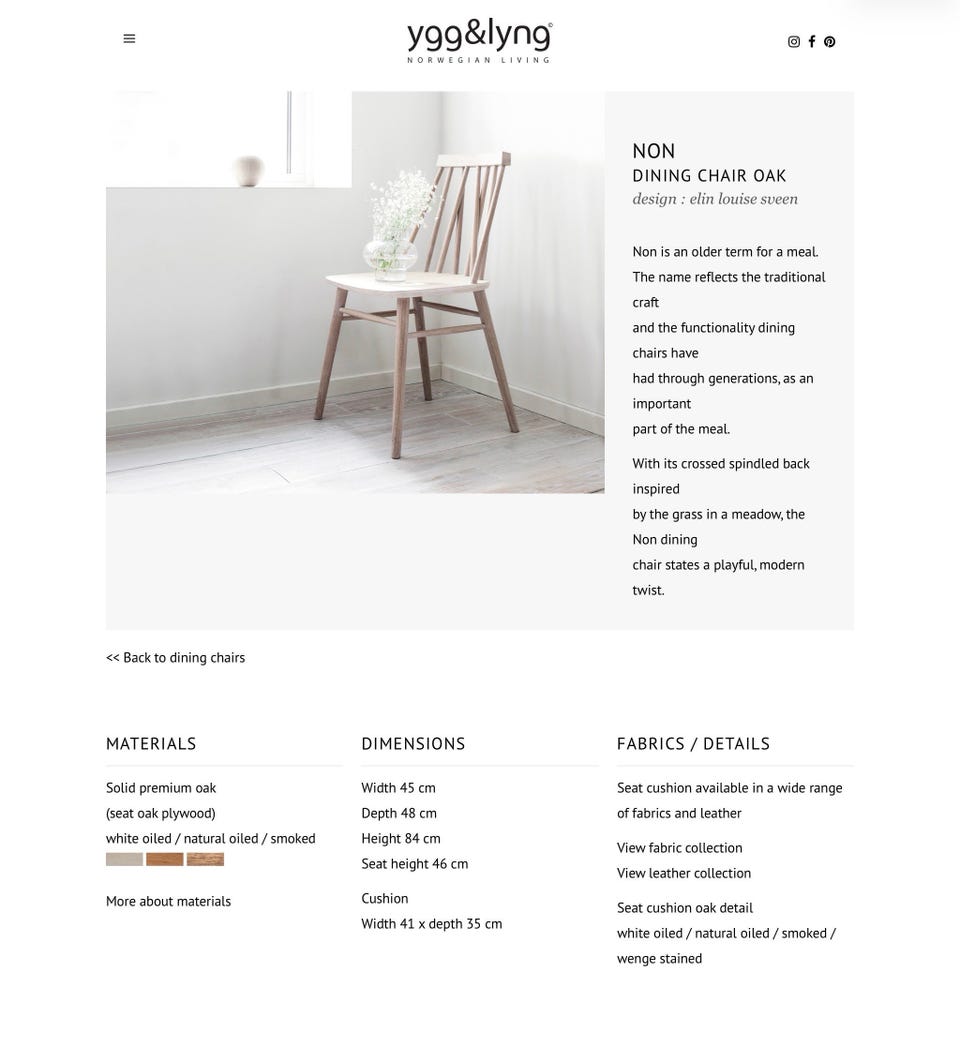 ygg&lyng
NORWEGIAN LIVING

NON
DINING CHAIR OAK
design : elin louise sveen

Non is an older term for a meal. The name reflects the traditional craft and the functionality dining chairs have had through generations, as an important part of the meal.

With its crossed spindled back inspired by the grass in a meadow, the Non dining chair states a playful, modern twist.

<< Back to dining chairs

MATERIALS

Solid premium oak
(seat oak plywood)
white oiled / natural oiled / smoked

More about materials

DIMENSIONS

Width 45 cm
Depth 48 cm
Height 84 cm
Seat height 46 cm

Cushion
Width 41 x depth 35 cm

FABRICS / DETAILS

Seat cushion available in a wide range of fabrics and leather

View fabric collection
View leather collection

Seat cushion oak detail
white oiled / natural oiled / smoked / wenge stained